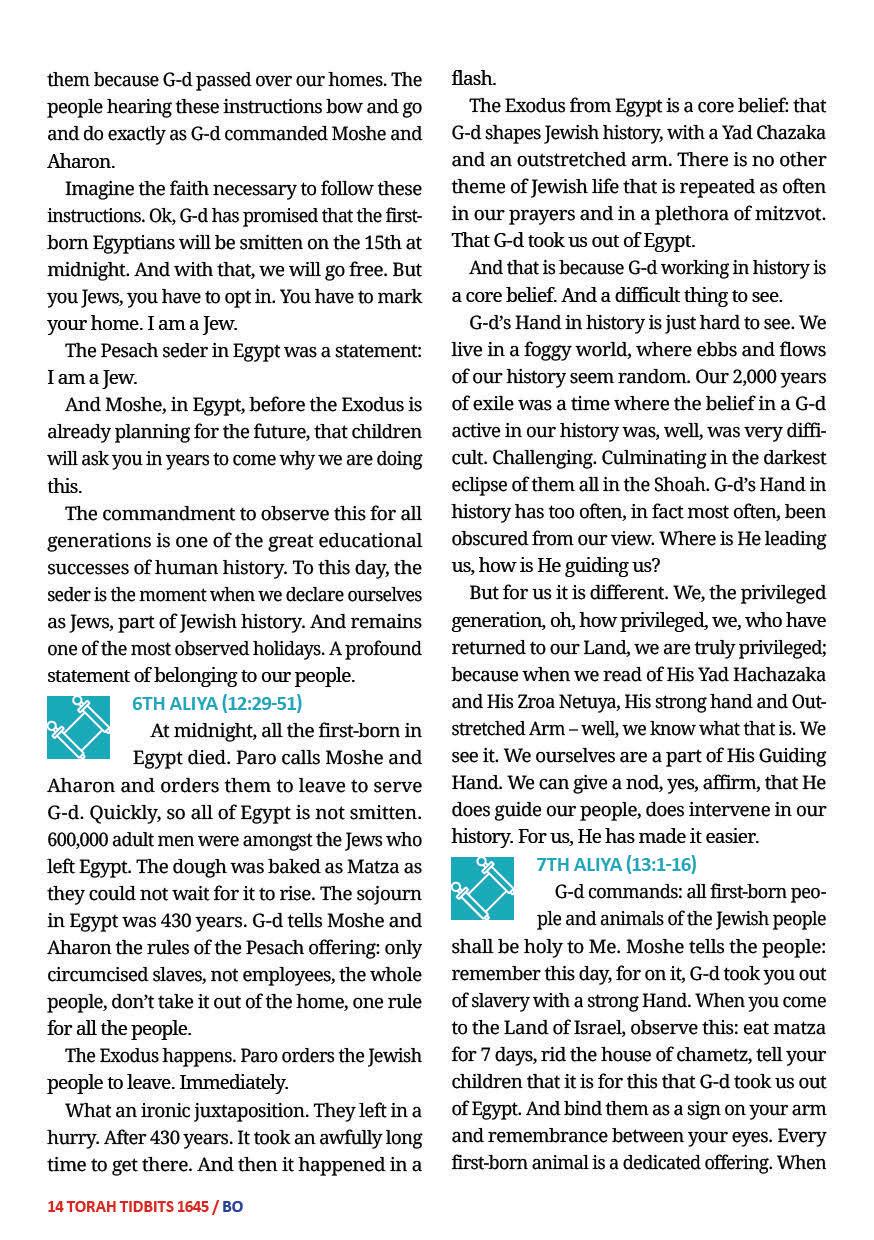 them because G-d passed over our homes. The people hearing these instructions bow and go and do exactly as G-d commanded Moshe and Aharon.

Imagine the faith necessary to follow these instructions. Ok, G-d has promised that the first-born Egyptians will be smitten on the 15th at midnight. And with that, we will go free. But you Jews, you have to opt in. You have to mark your home. I am a Jew.

The Pesach seder in Egypt was a statement: I am a Jew.

And Moshe, in Egypt, before the Exodus is already planning for the future, that children will ask you in years to come why we are doing this.

The commandment to observe this for all generations is one of the great educational successes of human history. To this day, the seder is the moment when we declare ourselves as Jews, part of Jewish history. And remains one of the most observed holidays. A profound statement of belonging to our people.

6TH ALIYA (12:29-51)

At midnight, all the first-born in Egypt died. Paro calls Moshe and Aharon and orders them to leave to serve G-d. Quickly, so all of Egypt is not smitten. 600,000 adult men were amongst the Jews who left Egypt. The dough was baked as Matza as they could not wait for it to rise. The sojourn in Egypt was 430 years. G-d tells Moshe and Aharon the rules of the Pesach offering: only circumcised slaves, not employees, the whole people, don't take it out of the home, one rule for all the people.

The Exodus happens. Paro orders the Jewish people to leave. Immediately.

What an ironic juxtaposition. They left in a hurry. After 430 years. It took an awfully long time to get there. And then it happened in a flash.

The Exodus from Egypt is a core belief: that G-d shapes Jewish history, with a Yad Chazaka and an outstretched arm. There is no other theme of Jewish life that is repeated as often in our prayers and in a plethora of mitzvot. That G-d took us out of Egypt.

And that is because G-d working in history is a core belief. And a difficult thing to see.

G-d's Hand in history is just hard to see. We live in a foggy world, where ebbs and flows of our history seem random. Our 2,000 years of exile was a time where the belief in a G-d active in our history was, well, was very difficult. Challenging. Culminating in the darkest eclipse of them all in the Shoah. G-d's Hand in history has too often, in fact most often, been obscured from our view. Where is He leading us, how is He guiding us?

But for us it is different. We, the privileged generation, oh, how privileged, we, who have returned to our Land, we are truly privileged; because when we read of His Yad Hachazaka and His Zroa Netuya, His strong hand and Outstretched Arm – well, we know what that is. We see it. We ourselves are a part of His Guiding Hand. We can give a nod, yes, affirm, that He does guide our people, does intervene in our history. For us, He has made it easier.

7TH ALIYA (13:1-16)

G-d commands: all first-born people and animals of the Jewish people shall be holy to Me. Moshe tells the people: remember this day, for on it, G-d took you out of slavery with a strong Hand. When you come to the Land of Israel, observe this: eat matza for 7 days, rid the house of chametz, tell your children that it is for this that G-d took us out of Egypt. And bind them as a sign on your arm and remembrance between your eyes. Every first-born animal is a dedicated offering. When

14 TORAH TIDBITS 1645 / BO